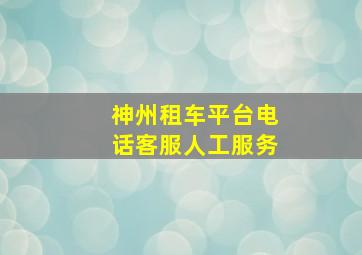 神州租车平台电话客服人工服务